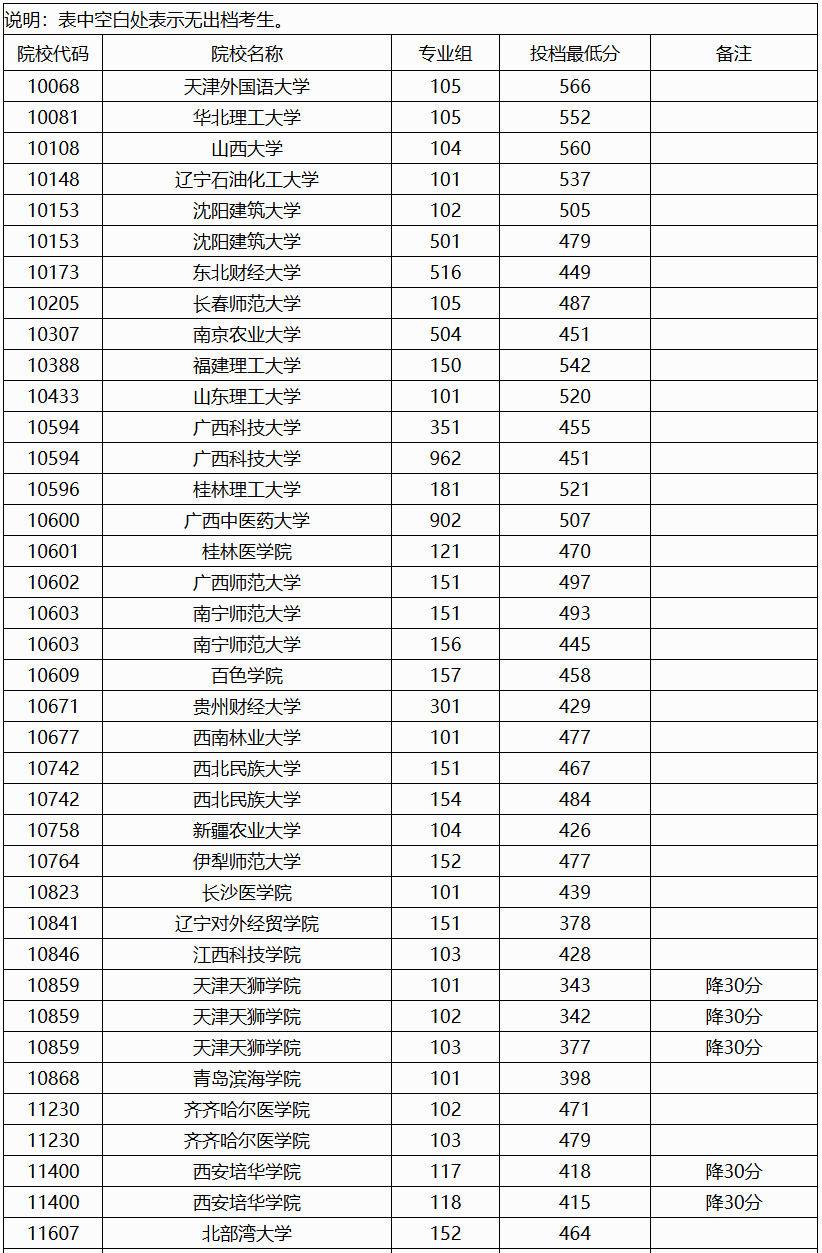 说明：表中空白处表示无出档考生。

| 院校代码 | 院校名称 | 专业组 | 投档最低分 | 备注 |
|---|---|---|---|---|
| 10068 | 天津外国语大学 | 105 | 566 | |
| 10081 | 华北理工大学 | 105 | 552 | |
| 10108 | 山西大学 | 104 | 560 | |
| 10148 | 辽宁石油化工大学 | 101 | 537 | |
| 10153 | 沈阳建筑大学 | 102 | 505 | |
| 10153 | 沈阳建筑大学 | 501 | 479 | |
| 10173 | 东北财经大学 | 516 | 449 | |
| 10205 | 长春师范大学 | 105 | 487 | |
| 10307 | 南京农业大学 | 504 | 451 | |
| 10388 | 福建理工大学 | 150 | 542 | |
| 10433 | 山东理工大学 | 101 | 520 | |
| 10594 | 广西科技大学 | 351 | 455 | |
| 10594 | 广西科技大学 | 962 | 451 | |
| 10596 | 桂林理工大学 | 181 | 521 | |
| 10600 | 广西中医药大学 | 902 | 507 | |
| 10601 | 桂林医学院 | 121 | 470 | |
| 10602 | 广西师范大学 | 151 | 497 | |
| 10603 | 南宁师范大学 | 151 | 493 | |
| 10603 | 南宁师范大学 | 156 | 445 | |
| 10609 | 百色学院 | 157 | 458 | |
| 10671 | 贵州财经大学 | 301 | 429 | |
| 10677 | 西南林业大学 | 101 | 477 | |
| 10742 | 西北民族大学 | 151 | 467 | |
| 10742 | 西北民族大学 | 154 | 484 | |
| 10758 | 新疆农业大学 | 104 | 426 | |
| 10764 | 伊犁师范大学 | 152 | 477 | |
| 10823 | 长沙医学院 | 101 | 439 | |
| 10841 | 辽宁对外经贸学院 | 151 | 378 | |
| 10846 | 江西科技学院 | 103 | 428 | |
| 10859 | 天津天狮学院 | 101 | 343 | 降30分 |
| 10859 | 天津天狮学院 | 102 | 342 | 降30分 |
| 10859 | 天津天狮学院 | 103 | 377 | 降30分 |
| 10868 | 青岛滨海学院 | 101 | 398 | |
| 11230 | 齐齐哈尔医学院 | 102 | 471 | |
| 11230 | 齐齐哈尔医学院 | 103 | 479 | |
| 11400 | 西安培华学院 | 117 | 418 | 降30分 |
| 11400 | 西安培华学院 | 118 | 415 | 降30分 |
| 11607 | 北部湾大学 | 152 | 464 | |